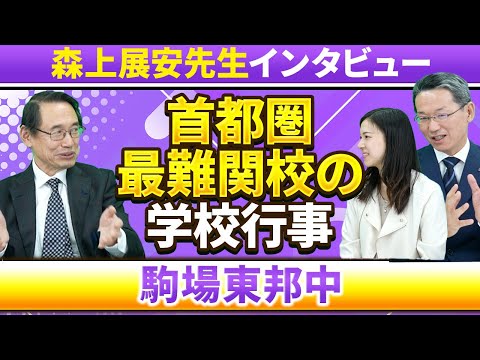 森上展安先生インタビュー

首都圏
最難関校の
学校行事

駒場東邦中